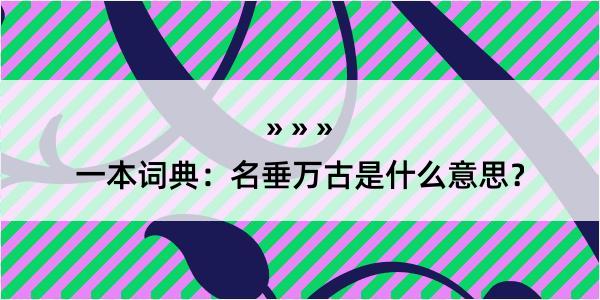 » » »

一本词典：名垂万古是什么意思？